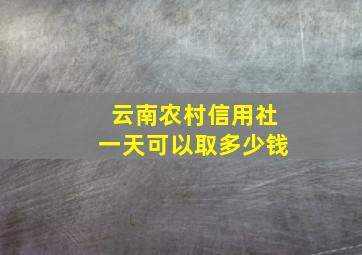 云南农村信用社
一天可以取多少钱